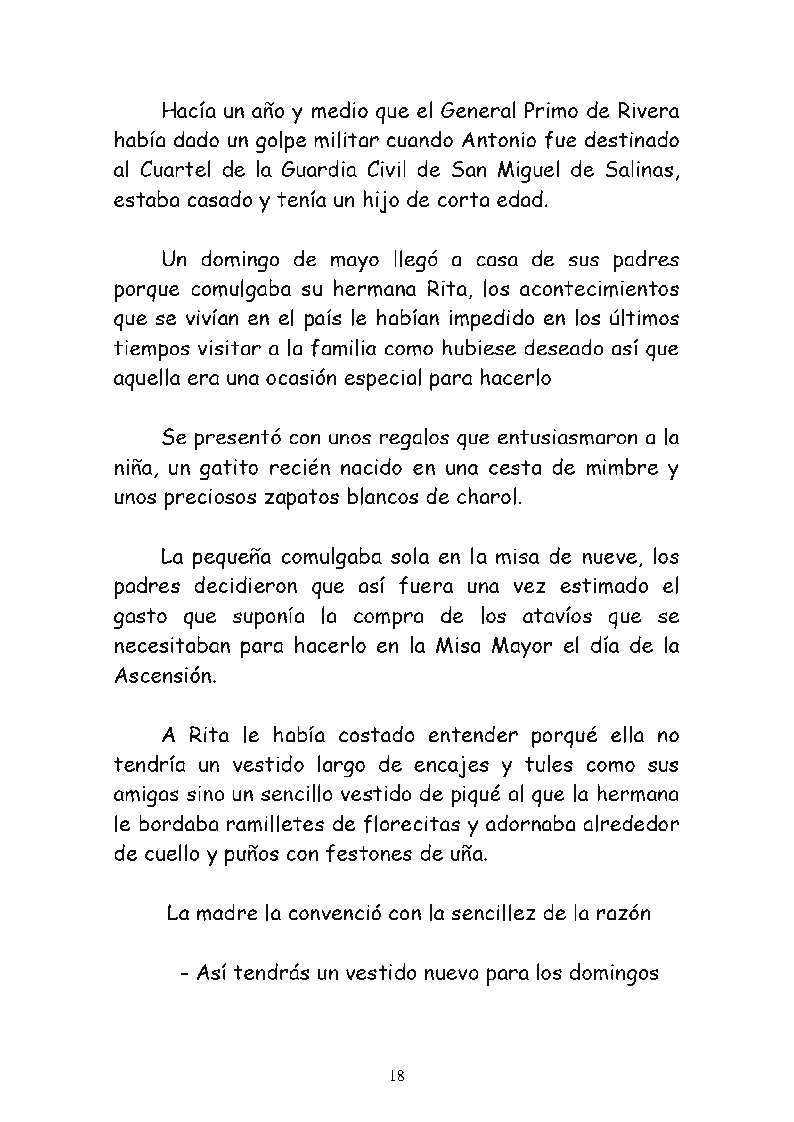 Hacía un año y medio que el General Primo de Rivera había dado un golpe militar cuando Antonio fue destinado al Cuartel de la Guardia Civil de San Miguel de Salinas, estaba casado y tenía un hijo de corta edad.

Un domingo de mayo llegó a casa de sus padres porque comulgaba su hermana Rita, los acontecimientos que se vivían en el país le habían impedido en los últimos tiempos visitar a la familia como hubiese deseado así que aquella era una ocasión especial para hacerlo

Se presentó con unos regalos que entusiasmaron a la niña, un gatito recién nacido en una cesta de mimbre y unos preciosos zapatos blancos de charol.

La pequeña comulgaba sola en la misa de nueve, los padres decidieron que así fuera una vez estimado el gasto que suponía la compra de los atavíos que se necesitaban para hacerlo en la Misa Mayor el día de la Ascensión.

A Rita le había costado entender porqué ella no tendría un vestido largo de encajes y tules como sus amigas sino un sencillo vestido de piqué al que la hermana le bordaba ramilletes de florecitas y adornaba alrededor de cuello y puños con festones de uña.

La madre la convenció con la sencillez de la razón

- Así tendrás un vestido nuevo para los domingos

18